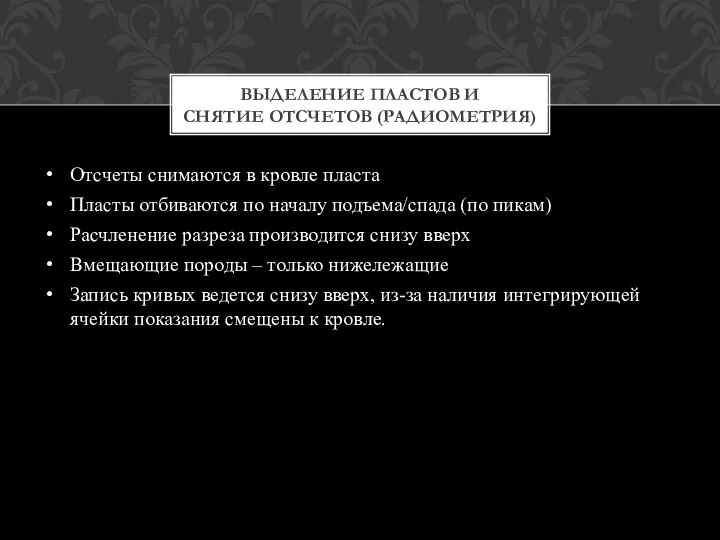 ВЫДЕЛЕНИЕ ПЛАСТОВ И СНЯТИЕ ОТСЧЕТОВ (РАДИОМЕТРИЯ)

• Отсчеты снимаются в кровле пласта
• Пласты отбиваются по началу подъема/спада (по пикам)
• Расчленение разреза производится снизу вверх
• Вмещающие породы – только нижележащие
• Запись кривых ведется снизу вверх, из-за наличия интегрирующей ячейки показания смещены к кровле.